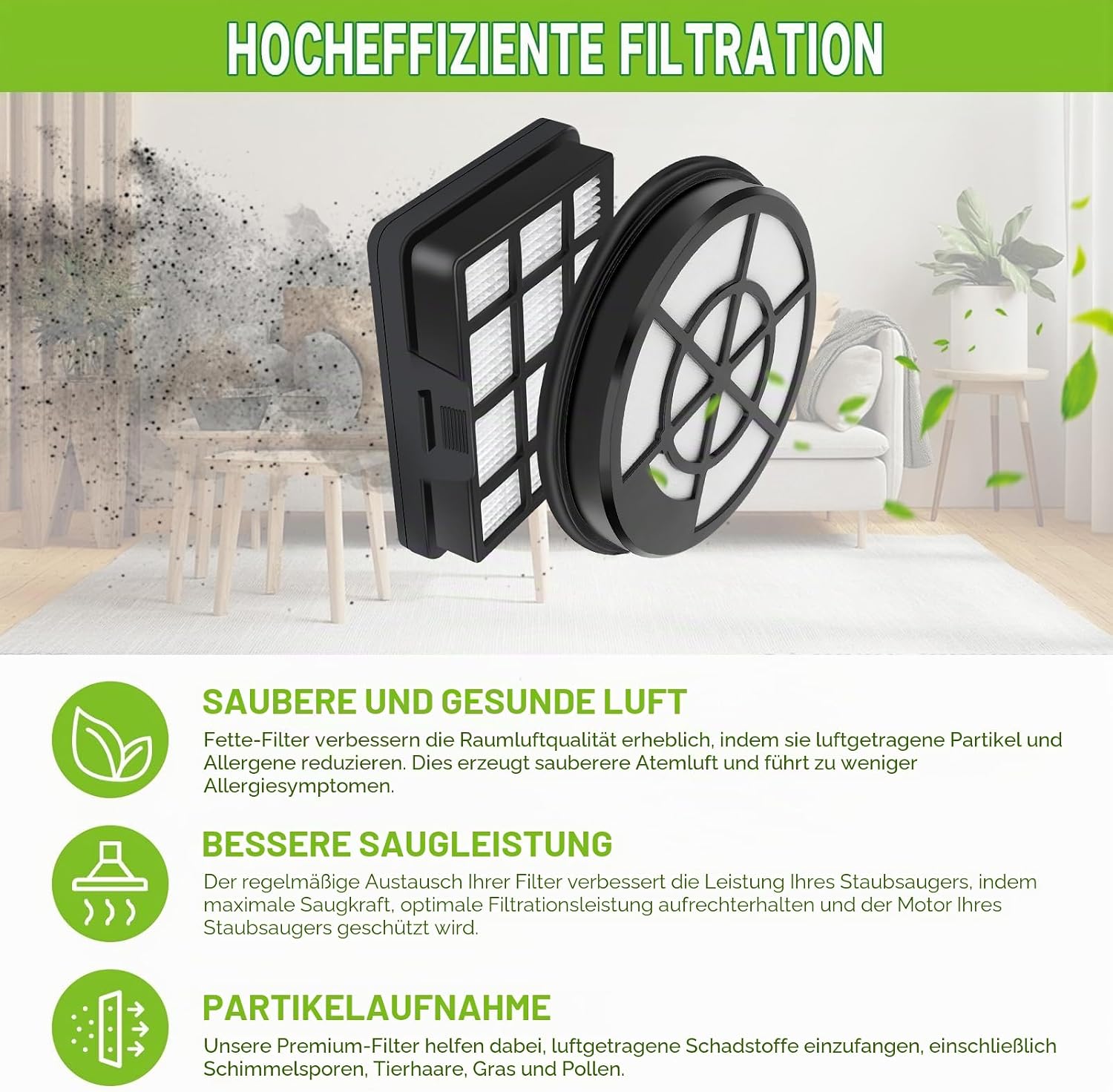 HOCHEFFIZIENTE FILTRATION

SAUBERE UND GESUNDE LUFT

Fette-Filter verbessern die Raumluftqualität erheblich, indem sie luftgetragene Partikel und Allergene reduzieren. Dies erzeugt sauberere Atemluft und führt zu weniger Allergiesymptomen.

BESSERE SAUGLEISTUNG

Der regelmäßige Austausch Ihrer Filter verbessert die Leistung Ihres Staubsaugers, indem maximale Saugkraft, optimale Filtrationsleistung aufrechterhalten und der Motor Ihres Staubsaugers geschützt wird.

PARTIKELAUFNAHME

Unsere Premium-Filter helfen dabei, luftgetragene Schadstoffe einzufangen, einschließlich Schimmelsporen, Tierhaare, Gras und Pollen.